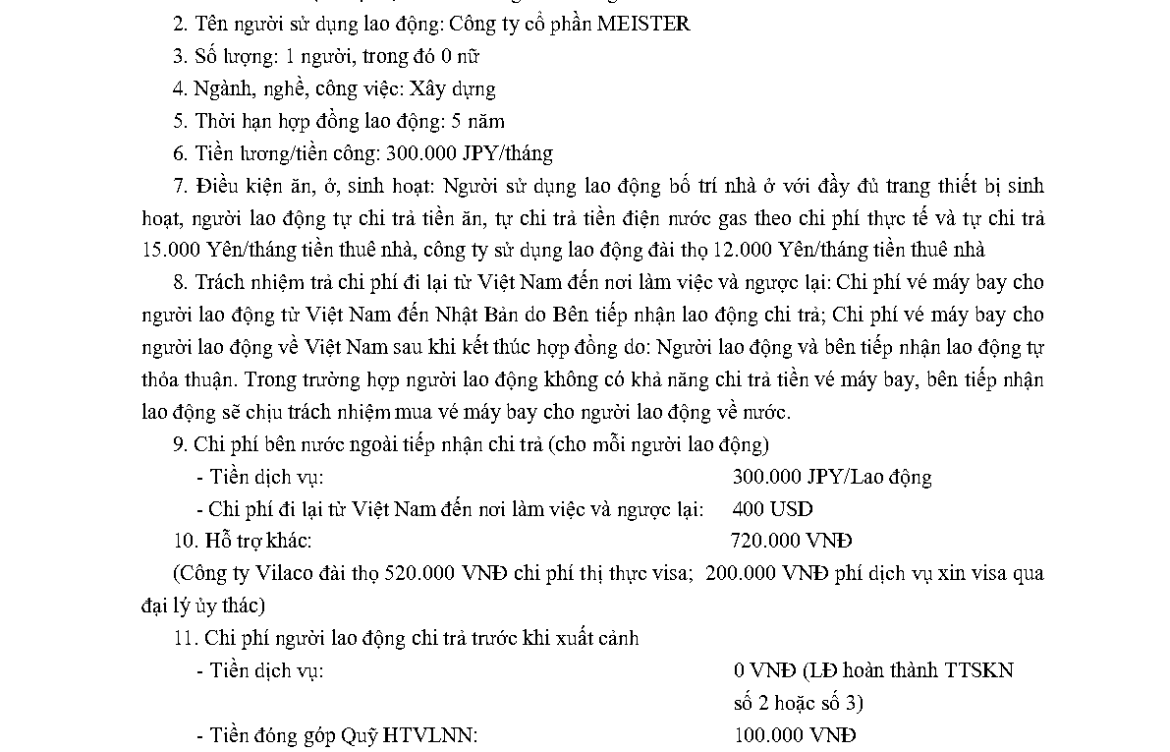 2. Tên người sử dụng lao động: Công ty cổ phần MEISTER

3. Số lượng: 1 người, trong đó 0 nữ

4. Ngành, nghề, công việc: Xây dựng

5. Thời hạn hợp đồng lao động: 5 năm

6. Tiền lương/tiền công: 300.000 JPY/tháng

7. Điều kiện ăn, ở, sinh hoạt: Người sử dụng lao động bố trí nhà ở với đầy đủ trang thiết bị sinh hoạt, người lao động tự chi trả tiền ăn, tự chi trả tiền điện nước gas theo chi phí thực tế và tự chi trả 15.000 Yên/tháng tiền thuê nhà, công ty sử dụng lao động đài thọ 12.000 Yên/tháng tiền thuê nhà

8. Trách nhiệm trả chi phí đi lại từ Việt Nam đến nơi làm việc và ngược lại: Chi phí vé máy bay cho người lao động từ Việt Nam đến Nhật Bản do Bên tiếp nhận lao động chi trả; Chi phí vé máy bay cho người lao động về Việt Nam sau khi kết thúc hợp đồng do: Người lao động và bên tiếp nhận lao động tự thỏa thuận. Trong trường hợp người lao động không có khả năng chi trả tiền vé máy bay, bên tiếp nhận lao động sẽ chịu trách nhiệm mua vé máy bay cho người lao động về nước.

9. Chi phí bên nước ngoài tiếp nhận chi trả (cho mỗi người lao động)

- Tiền dịch vụ: 300.000 JPY/Lao động

- Chi phí đi lại từ Việt Nam đến nơi làm việc và ngược lại: 400 USD

10. Hỗ trợ khác: 720.000 VNĐ

(Công ty Vilaco đài thọ 520.000 VNĐ chi phí thị thực visa; 200.000 VNĐ phí dịch vụ xin visa qua đại lý ủy thác)

11. Chi phí người lao động chi trả trước khi xuất cảnh

- Tiền dịch vụ: 0 VNĐ (LĐ hoàn thành TTSKN số 2 hoặc số 3)

- Tiền đóng góp Quỹ HTVLNN: 100.000 VNĐ